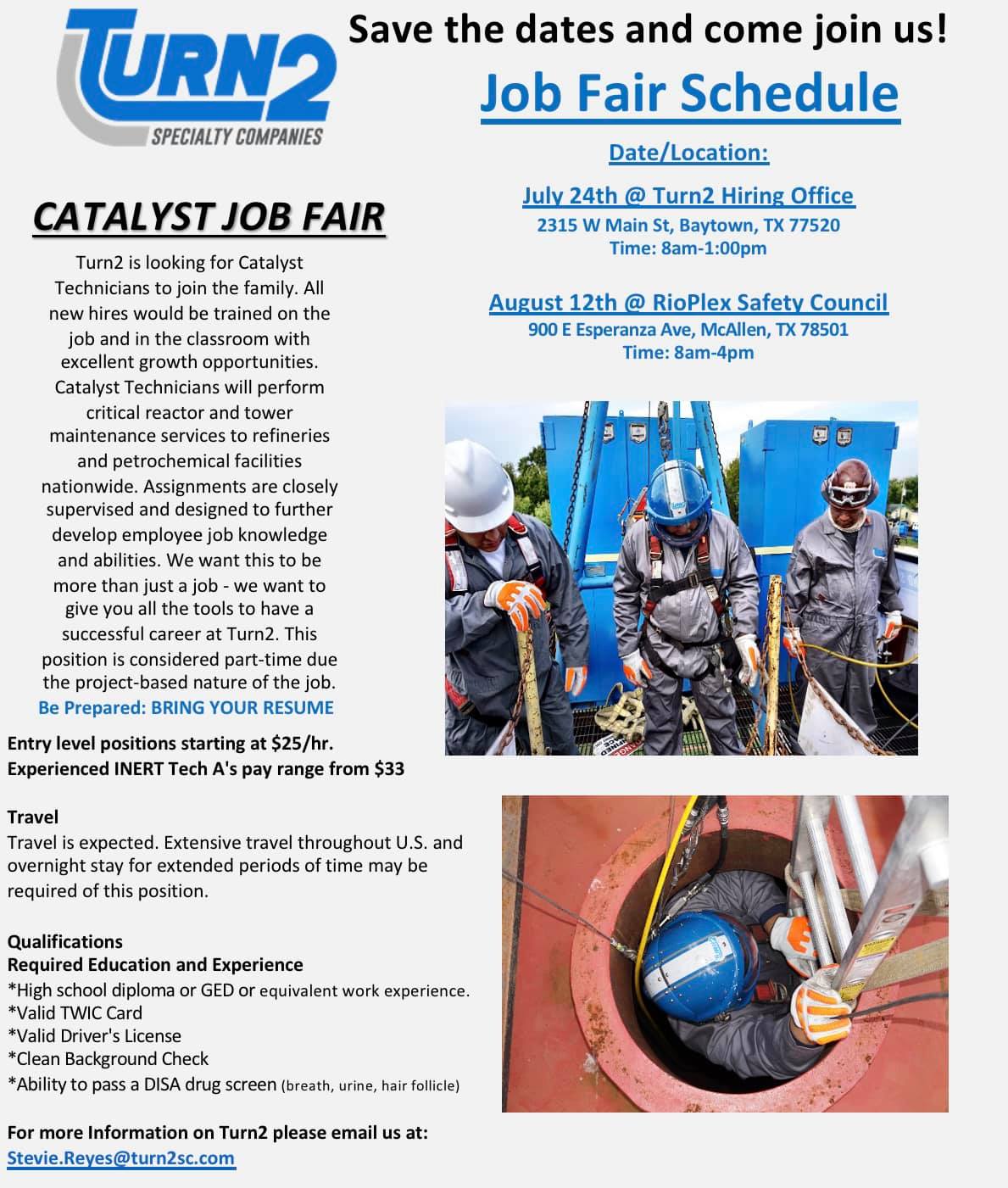 TURN2
SPECIALTY COMPANIES

Save the dates and come join us!

Job Fair Schedule

Date/Location:

July 24th @ Turn2 Hiring Office
2315 W Main St, Baytown, TX 77520
Time: 8am-1:00pm

August 12th @ RioPlex Safety Council
900 E Esperanza Ave, McAllen, TX 78501
Time: 8am-4pm

CATALYST JOB FAIR

Turn2 is looking for Catalyst Technicians to join the family. All new hires would be trained on the job and in the classroom with excellent growth opportunities. Catalyst Technicians will perform critical reactor and tower maintenance services to refineries and petrochemical facilities nationwide. Assignments are closely supervised and designed to further develop employee job knowledge and abilities. We want this to be more than just a job - we want to give you all the tools to have a successful career at Turn2. This position is considered part-time due the project-based nature of the job.

Be Prepared: BRING YOUR RESUME

Entry level positions starting at $25/hr.
Experienced INERT Tech A's pay range from $33

Travel
Travel is expected. Extensive travel throughout U.S. and overnight stay for extended periods of time may be required of this position.

Qualifications
Required Education and Experience
*High school diploma or GED or equivalent work experience.
*Valid TWIC Card
*Valid Driver's License
*Clean Background Check
*Ability to pass a DISA drug screen (breath, urine, hair follicle)

For more Information on Turn2 please email us at:
Stevie.Reyes@turn2sc.com